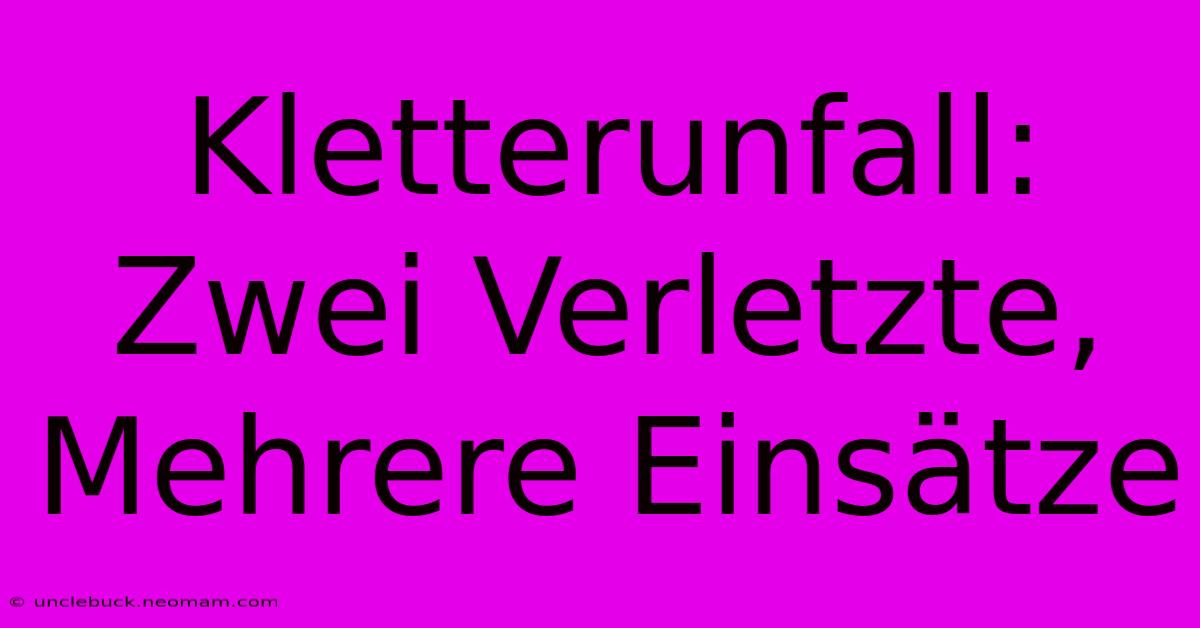 Kletterunfall: Zwei Verletzte, Mehrere Einsätze

© unclebuck.neomam.com